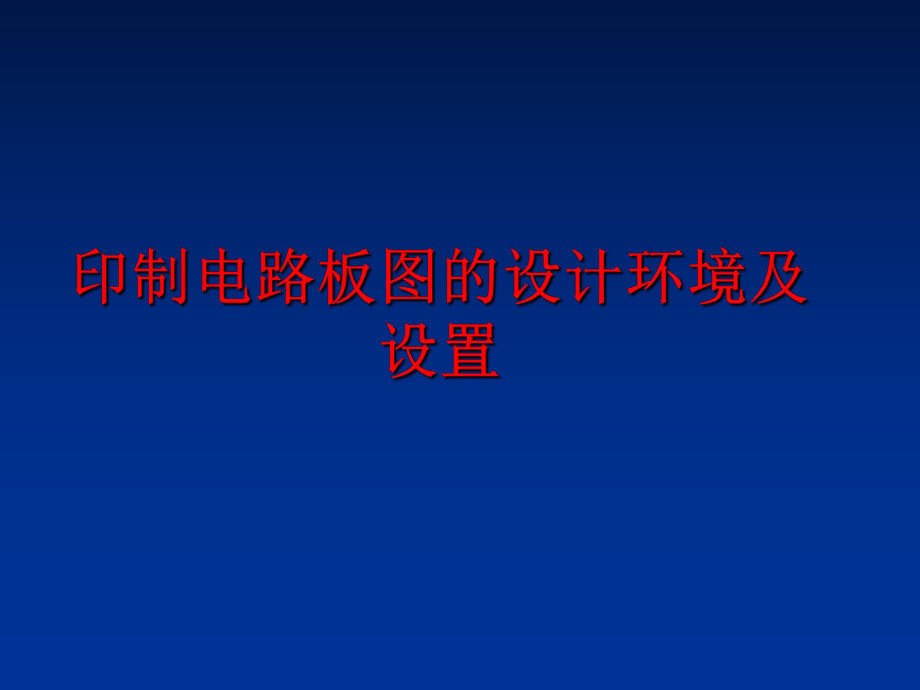 印制电路板图的设计环境及设置